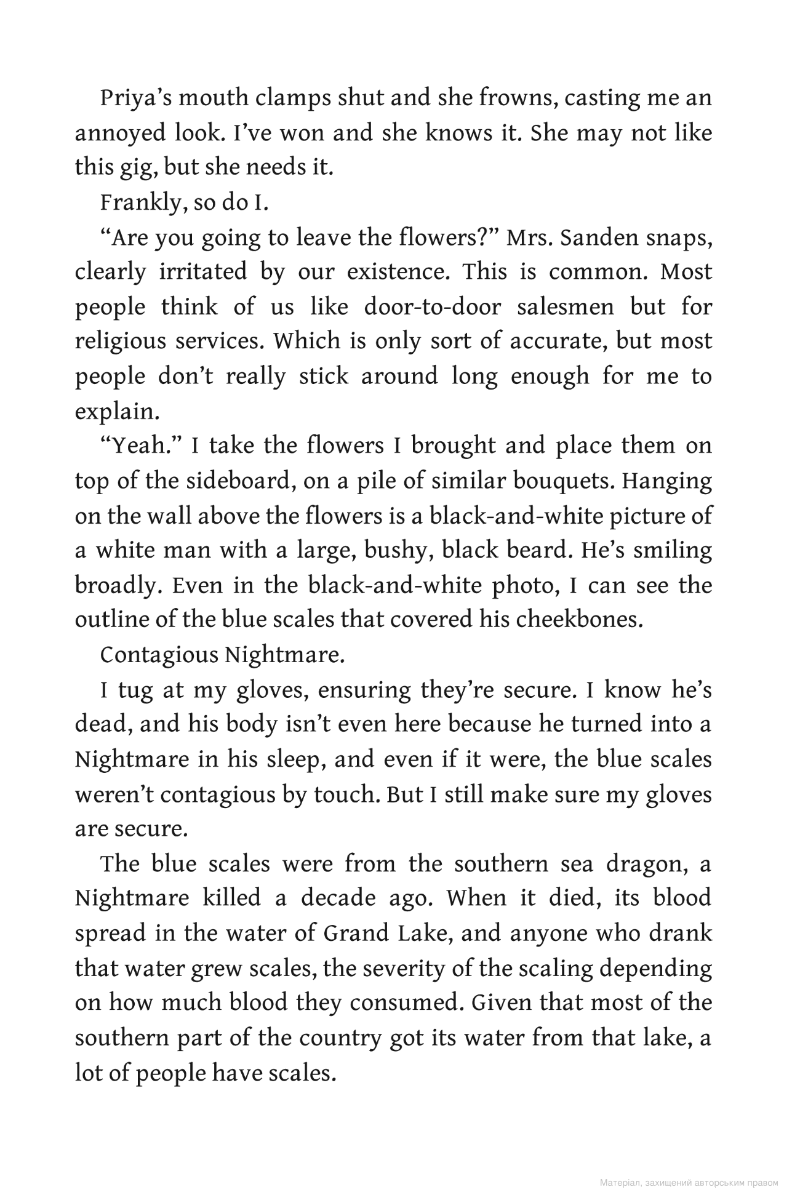 Priya's mouth clamps shut and she frowns, casting me an annoyed look. I've won and she knows it. She may not like this gig, but she needs it.

Frankly, so do I.

"Are you going to leave the flowers?" Mrs. Sanden snaps, clearly irritated by our existence. This is common. Most people think of us like door-to-door salesmen but for religious services. Which is only sort of accurate, but most people don't really stick around long enough for me to explain.

"Yeah." I take the flowers I brought and place them on top of the sideboard, on a pile of similar bouquets. Hanging on the wall above the flowers is a black-and-white picture of a white man with a large, bushy, black beard. He's smiling broadly. Even in the black-and-white photo, I can see the outline of the blue scales that covered his cheekbones.

Contagious Nightmare.

I tug at my gloves, ensuring they're secure. I know he's dead, and his body isn't even here because he turned into a Nightmare in his sleep, and even if it were, the blue scales weren't contagious by touch. But I still make sure my gloves are secure.

The blue scales were from the southern sea dragon, a Nightmare killed a decade ago. When it died, its blood spread in the water of Grand Lake, and anyone who drank that water grew scales, the severity of the scaling depending on how much blood they consumed. Given that most of the southern part of the country got its water from that lake, a lot of people have scales.

Матеріал, захищений авторським правом